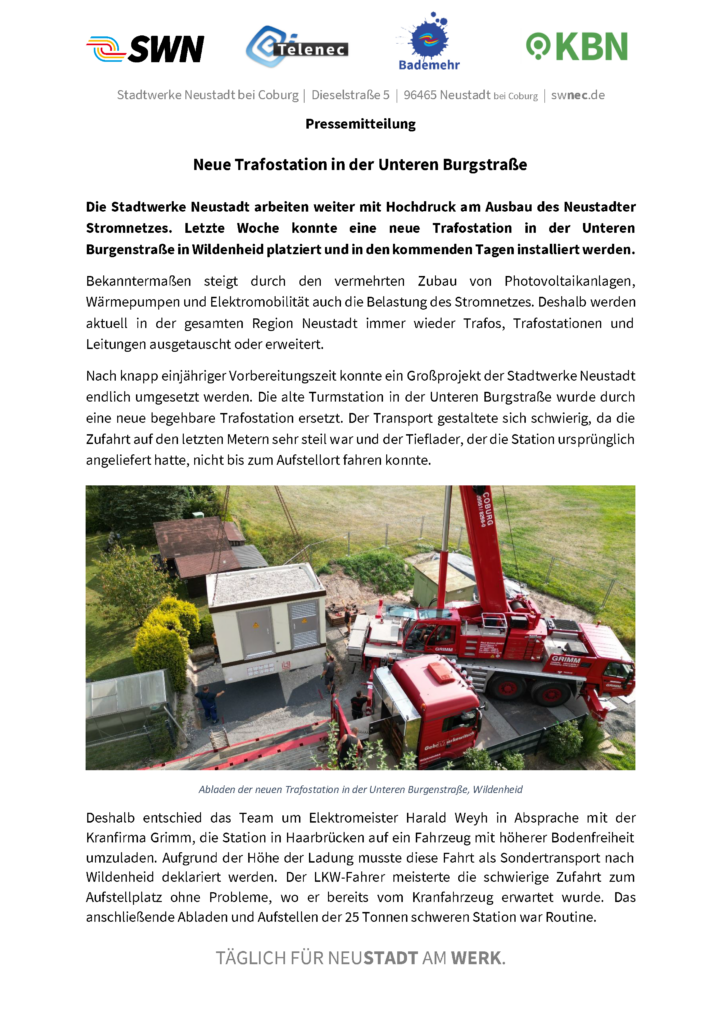 SWN Telenec Bademehr KBN

Stadtwerke Neustadt bei Coburg | Dieselstraße 5 | 96465 Neustadt bei Coburg | swnec.de

Pressemitteilung

Neue Trafostation in der Unteren Burgstraße

Die Stadtwerke Neustadt arbeiten weiter mit Hochdruck am Ausbau des Neustadter Stromnetzes. Letzte Woche konnte eine neue Trafostation in der Unteren Burgenstraße in Wildenheid platziert und in den kommenden Tagen installiert werden.

Bekanntermaßen steigt durch den vermehrten Zubau von Photovoltaikanlagen, Wärmepumpen und Elektromobilität auch die Belastung des Stromnetzes. Deshalb werden aktuell in der gesamten Region Neustadt immer wieder Trafos, Trafostationen und Leitungen ausgetauscht oder erweitert.

Nach knapp einjähriger Vorbereitungszeit konnte ein Großprojekt der Stadtwerke Neustadt endlich umgesetzt werden. Die alte Turmstation in der Unteren Burgstraße wurde durch eine neue begehbare Trafostation ersetzt. Der Transport gestaltete sich schwierig, da die Zufahrt auf den letzten Metern sehr steil war und der Tieflader, der die Station ursprünglich angeliefert hatte, nicht bis zum Aufstellort fahren konnte.

COBURG GRIMM GRIMM

Abladen der neuen Trafostation in der Unteren Burgenstraße, Wildenheid

Deshalb entschied das Team um Elektromeister Harald Weyh in Absprache mit der Kranfirma Grimm, die Station in Haarbrücken auf ein Fahrzeug mit höherer Bodenfreiheit umzuladen. Aufgrund der Höhe der Ladung musste diese Fahrt als Sondertransport nach Wildenheid deklariert werden. Der LKW-Fahrer meisterte die schwierige Zufahrt zum Aufstellplatz ohne Probleme, wo er bereits vom Kranfahrzeug erwartet wurde. Das anschließende Abladen und Aufstellen der 25 Tonnen schweren Station war Routine.

TÄGLICH FÜR NEUSTADT AM WERK.